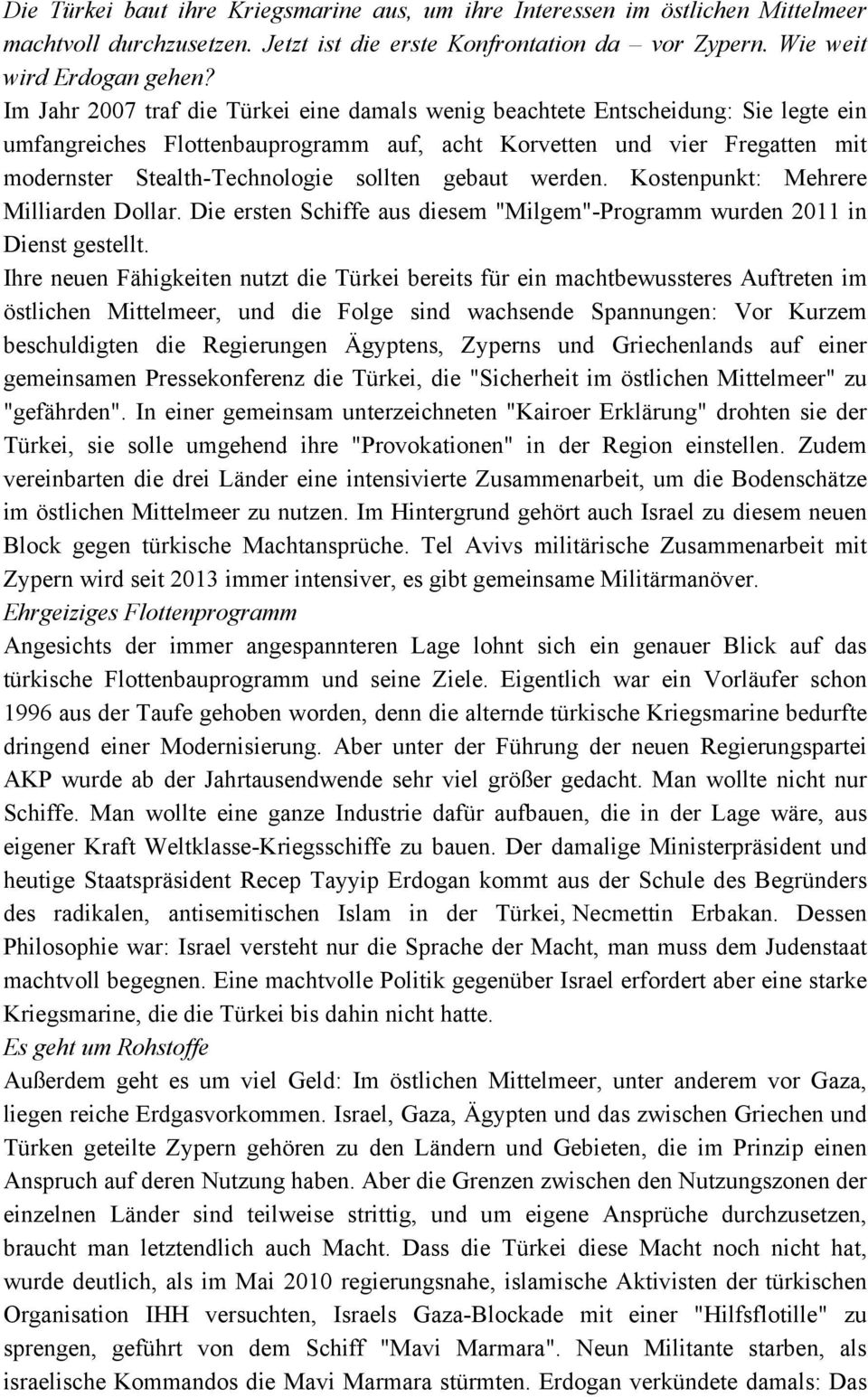 Die Türkei baut ihre Kriegsmarine aus, um ihre Interessen im östlichen Mittelmeer machtvoll durchzusetzen. Jetzt ist die erste Konfrontation da – vor Zypern. Wie weit wird Erdogan gehen?

Im Jahr 2007 traf die Türkei eine damals wenig beachtete Entscheidung: Sie legte ein umfangreiches Flottenbauprogramm auf, acht Korvetten und vier Fregatten mit modernster Stealth-Technologie sollten gebaut werden. Kostenpunkt: Mehrere Milliarden Dollar. Die ersten Schiffe aus diesem "Milgem"-Programm wurden 2011 in Dienst gestellt.

Ihre neuen Fähigkeiten nutzt die Türkei bereits für ein machtbewussteres Auftreten im östlichen Mittelmeer, und die Folge sind wachsende Spannungen: Vor Kurzem beschuldigten die Regierungen Ägyptens, Zyperns und Griechenlands auf einer gemeinsamen Pressekonferenz die Türkei, die "Sicherheit im östlichen Mittelmeer" zu "gefährden". In einer gemeinsam unterzeichneten "Kairoer Erklärung" drohten sie der Türkei, sie solle umgehend ihre "Provokationen" in der Region einstellen. Zudem vereinbarten die drei Länder eine intensivierte Zusammenarbeit, um die Bodenschätze im östlichen Mittelmeer zu nutzen. Im Hintergrund gehört auch Israel zu diesem neuen Block gegen türkische Machtansprüche. Tel Avivs militärische Zusammenarbeit mit Zypern wird seit 2013 immer intensiver, es gibt gemeinsame Militärmanöver.

Ehrgeiziges Flottenprogramm

Angesichts der immer angespannteren Lage lohnt sich ein genauer Blick auf das türkische Flottenbauprogramm und seine Ziele. Eigentlich war ein Vorläufer schon 1996 aus der Taufe gehoben worden, denn die alternde türkische Kriegsmarine bedurfte dringend einer Modernisierung. Aber unter der Führung der neuen Regierungspartei AKP wurde ab der Jahrtausendwende sehr viel größer gedacht. Man wollte nicht nur Schiffe. Man wollte eine ganze Industrie dafür aufbauen, die in der Lage wäre, aus eigener Kraft Weltklasse-Kriegsschiffe zu bauen. Der damalige Ministerpräsident und heutige Staatspräsident Recep Tayyip Erdogan kommt aus der Schule des Begründers des radikalen, antisemitischen Islam in der Türkei, Necmettin Erbakan. Dessen Philosophie war: Israel versteht nur die Sprache der Macht, man muss dem Judenstaat machtvoll begegnen. Eine machtvolle Politik gegenüber Israel erfordert aber eine starke Kriegsmarine, die die Türkei bis dahin nicht hatte.

Es geht um Rohstoffe

Außerdem geht es um viel Geld: Im östlichen Mittelmeer, unter anderem vor Gaza, liegen reiche Erdgasvorkommen. Israel, Gaza, Ägypten und das zwischen Griechen und Türken geteilte Zypern gehören zu den Ländern und Gebieten, die im Prinzip einen Anspruch auf deren Nutzung haben. Aber die Grenzen zwischen den Nutzungszonen der einzelnen Länder sind teilweise strittig, und um eigene Ansprüche durchzusetzen, braucht man letztendlich auch Macht. Dass die Türkei diese Macht noch nicht hat, wurde deutlich, als im Mai 2010 regierungsnahe, islamische Aktivisten der türkischen Organisation IHH versuchten, Israels Gaza-Blockade mit einer "Hilfsflotille" zu sprengen, geführt von dem Schiff "Mavi Marmara". Neun Militante starben, als israelische Kommandos die Mavi Marmara stürmten. Erdogan verkündete damals: Das